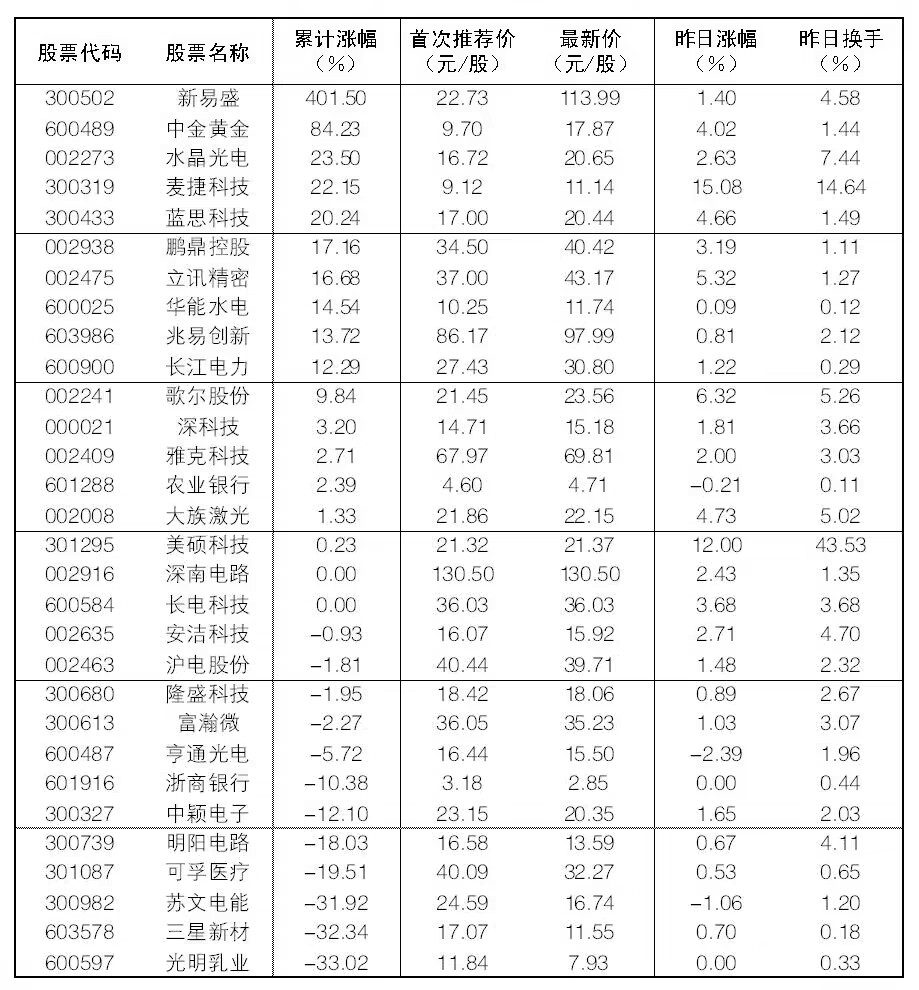 | 股票代码 | 股票名称 | 累计涨幅（%） | 首次推荐价（元/股） | 最新价（元/股） | 昨日涨幅（%） | 昨日换手（%） |
|---|---|---|---|---|---|---|
| 300502 | 新易盛 | 401.50 | 22.73 | 113.99 | 1.40 | 4.58 |
| 600489 | 中金黄金 | 84.23 | 9.70 | 17.87 | 4.02 | 1.44 |
| 002273 | 水晶光电 | 23.50 | 16.72 | 20.65 | 2.63 | 7.44 |
| 300319 | 麦捷科技 | 22.15 | 9.12 | 11.14 | 15.08 | 14.64 |
| 300433 | 蓝思科技 | 20.24 | 17.00 | 20.44 | 4.66 | 1.49 |
| 002938 | 鹏鼎控股 | 17.16 | 34.50 | 40.42 | 3.19 | 1.11 |
| 002475 | 立讯精密 | 16.68 | 37.00 | 43.17 | 5.32 | 1.27 |
| 600025 | 华能水电 | 14.54 | 10.25 | 11.74 | 0.09 | 0.12 |
| 603986 | 兆易创新 | 13.72 | 86.17 | 97.99 | 0.81 | 2.12 |
| 600900 | 长江电力 | 12.29 | 27.43 | 30.80 | 1.22 | 0.29 |
| 002241 | 歌尔股份 | 9.84 | 21.45 | 23.56 | 6.32 | 5.26 |
| 000021 | 深科技 | 3.20 | 14.71 | 15.18 | 1.81 | 3.66 |
| 002409 | 雅克科技 | 2.71 | 67.97 | 69.81 | 2.00 | 3.03 |
| 601288 | 农业银行 | 2.39 | 4.60 | 4.71 | −0.21 | 0.11 |
| 002008 | 大族激光 | 1.33 | 21.86 | 22.15 | 4.73 | 5.02 |
| 301295 | 美硕科技 | 0.23 | 21.32 | 21.37 | 12.00 | 43.53 |
| 002916 | 深南电路 | 0.00 | 130.50 | 130.50 | 2.43 | 1.35 |
| 600584 | 长电科技 | 0.00 | 36.03 | 36.03 | 3.68 | 3.68 |
| 002635 | 安洁科技 | −0.93 | 16.07 | 15.92 | 2.71 | 4.70 |
| 002463 | 沪电股份 | −1.81 | 40.44 | 39.71 | 1.48 | 2.32 |
| 300680 | 隆盛科技 | −1.95 | 18.42 | 18.06 | 0.89 | 2.67 |
| 300613 | 富瀚微 | −2.27 | 36.05 | 35.23 | 1.03 | 3.07 |
| 600487 | 亨通光电 | −5.72 | 16.44 | 15.50 | −2.39 | 1.96 |
| 601916 | 浙商银行 | −10.38 | 3.18 | 2.85 | 0.00 | 0.44 |
| 300327 | 中颖电子 | −12.10 | 23.15 | 20.35 | 1.65 | 2.03 |
| 300739 | 明阳电路 | −18.03 | 16.58 | 13.59 | 0.67 | 4.11 |
| 301087 | 可孚医疗 | −19.51 | 40.09 | 32.27 | 0.53 | 0.65 |
| 300982 | 苏文电能 | −31.92 | 24.59 | 16.74 | −1.06 | 1.20 |
| 603578 | 三星新材 | −32.34 | 17.07 | 11.55 | 0.70 | 0.18 |
| 600597 | 光明乳业 | −33.02 | 11.84 | 7.93 | 0.00 | 0.33 |